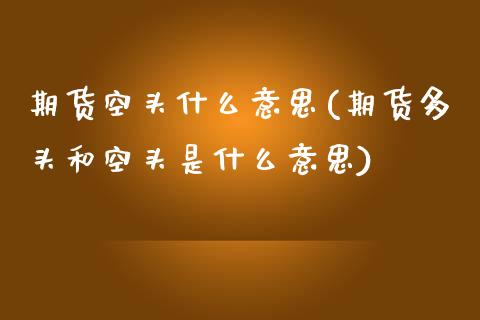 期货空头什么意思(期货多头和空头是什么意思)